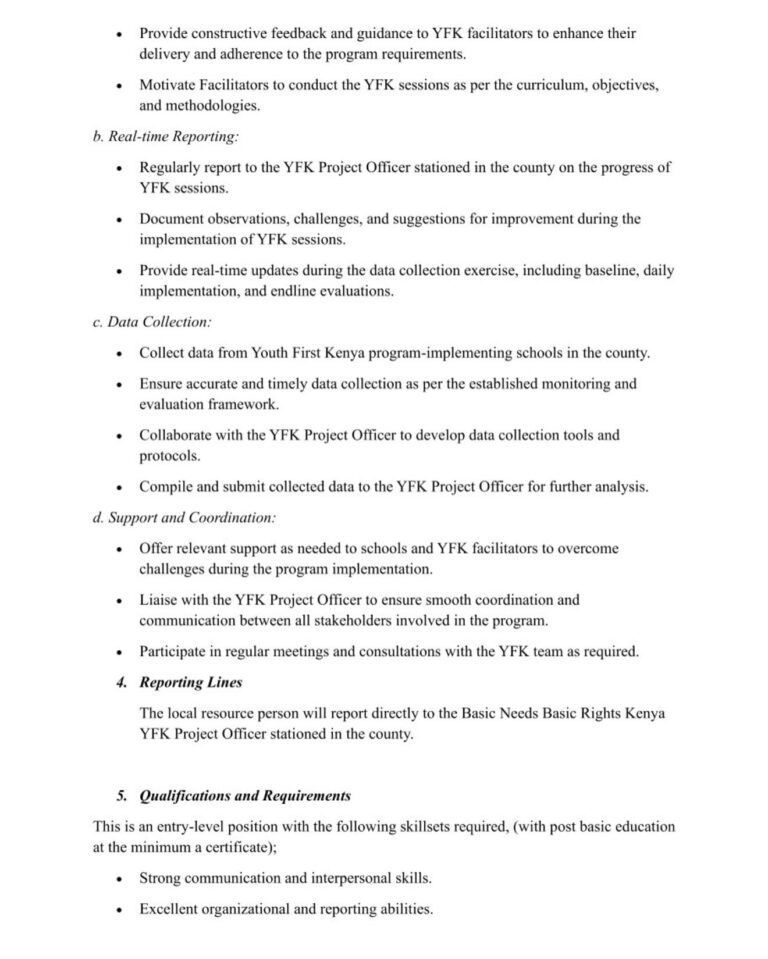 • Provide constructive feedback and guidance to YFK facilitators to enhance their delivery and adherence to the program requirements.

• Motivate Facilitators to conduct the YFK sessions as per the curriculum, objectives, and methodologies.

b. Real-time Reporting:

• Regularly report to the YFK Project Officer stationed in the county on the progress of YFK sessions.

• Document observations, challenges, and suggestions for improvement during the implementation of YFK sessions.

• Provide real-time updates during the data collection exercise, including baseline, daily implementation, and endline evaluations.

c. Data Collection:

• Collect data from Youth First Kenya program-implementing schools in the county.

• Ensure accurate and timely data collection as per the established monitoring and evaluation framework.

• Collaborate with the YFK Project Officer to develop data collection tools and protocols.

• Compile and submit collected data to the YFK Project Officer for further analysis.

d. Support and Coordination:

• Offer relevant support as needed to schools and YFK facilitators to overcome challenges during the program implementation.

• Liaise with the YFK Project Officer to ensure smooth coordination and communication between all stakeholders involved in the program.

• Participate in regular meetings and consultations with the YFK team as required.

4. Reporting Lines

The local resource person will report directly to the Basic Needs Basic Rights Kenya YFK Project Officer stationed in the county.

5. Qualifications and Requirements

This is an entry-level position with the following skillsets required, (with post basic education at the minimum a certificate);

• Strong communication and interpersonal skills.

• Excellent organizational and reporting abilities.